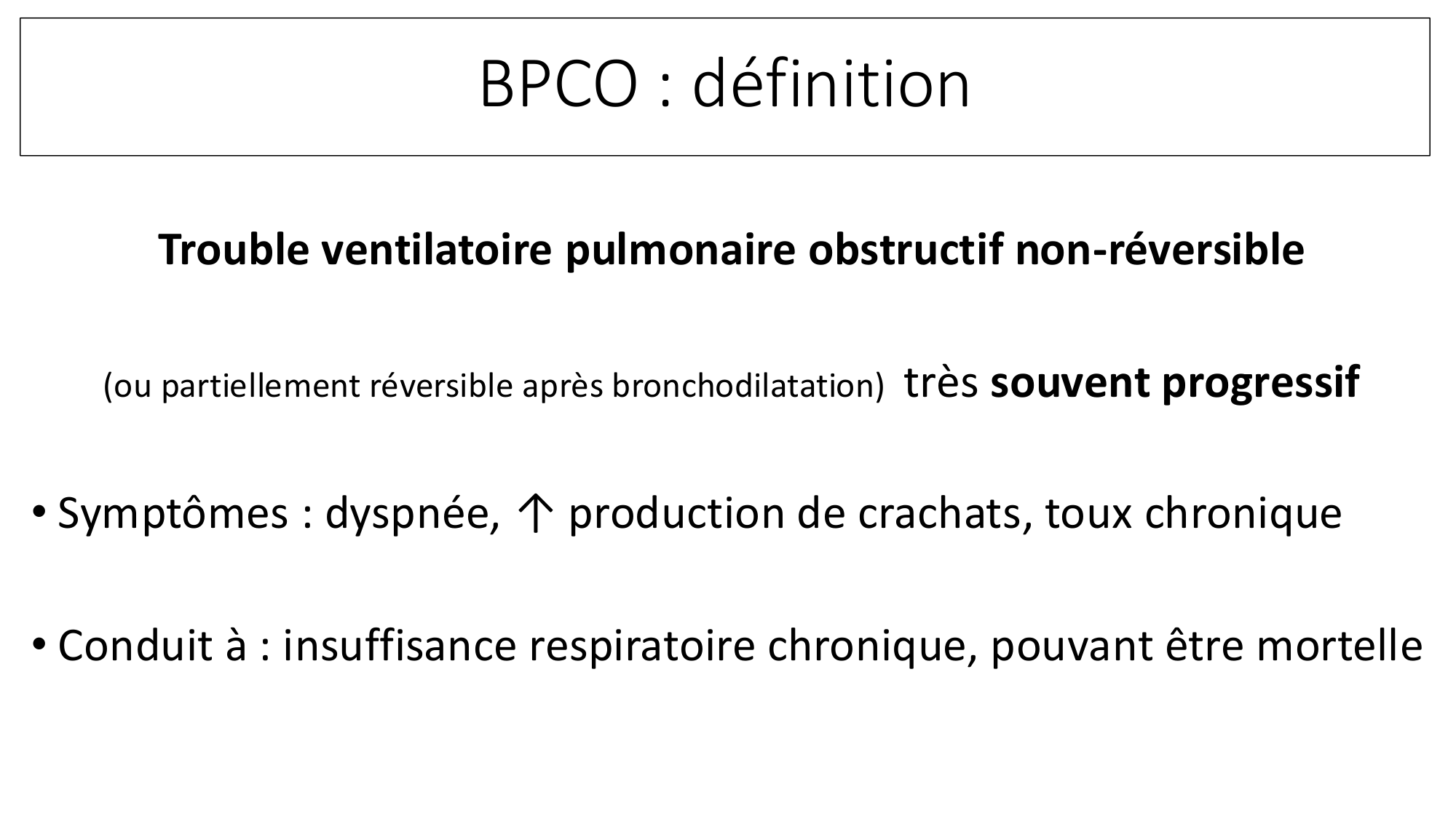 BPCO : définition

Trouble ventilatoire pulmonaire obstructif non-réversible

(ou partiellement réversible après bronchodilatation) très souvent progressif

• Symptômes : dyspnée, ↑ production de crachats, toux chronique

• Conduit à : insuffisance respiratoire chronique, pouvant être mortelle